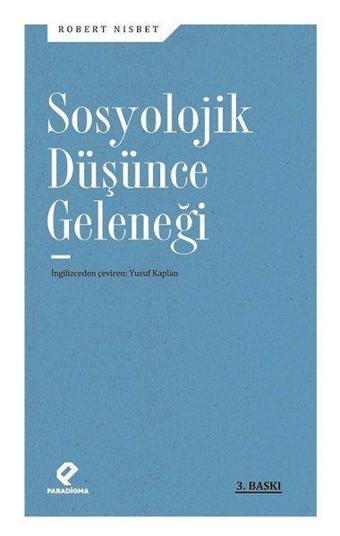 ROBERT NISBET

Sosyolojik Düşünce Geleneği

İngilizceden çeviren: Yusuf Kaplan

PARADİGMA

3. BASKI